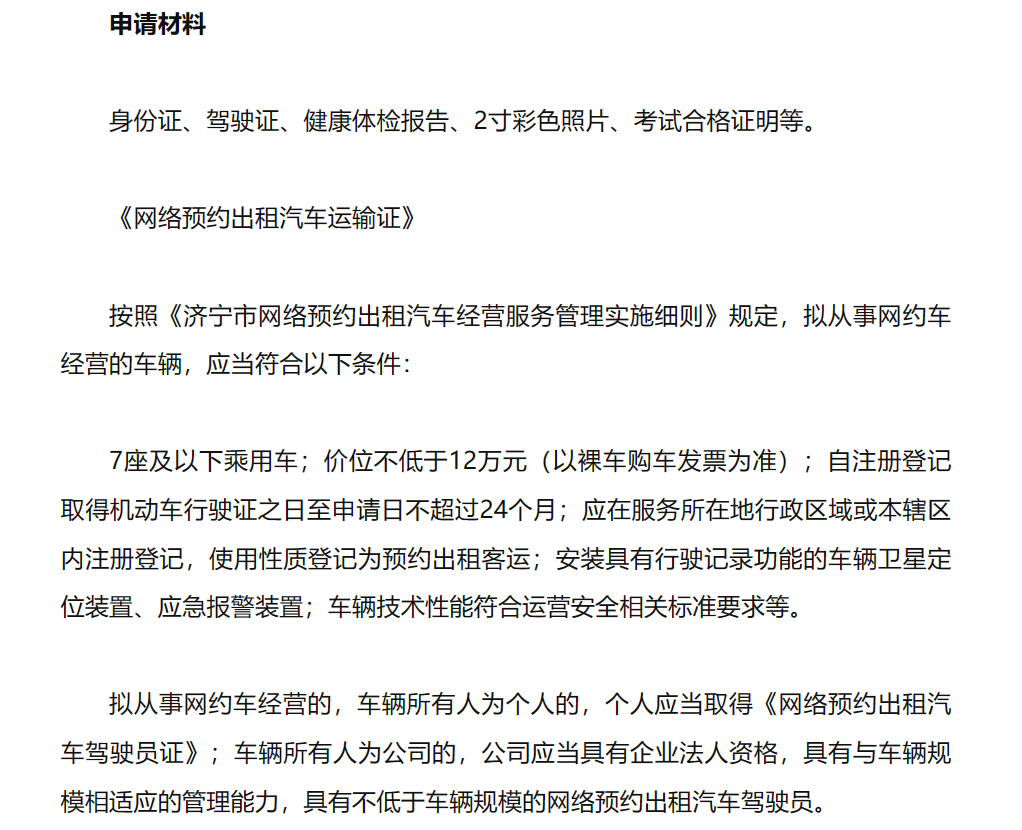 申请材料

身份证、驾驶证、健康体检报告、2寸彩色照片、考试合格证明等。

《网络预约出租汽车运输证》

按照《济宁市网络预约出租汽车经营服务管理实施细则》规定，拟从事网约车经营的车辆，应当符合以下条件：

7座及以下乘用车；价位不低于12万元（以裸车购车发票为准）；自注册登记取得机动车行驶证之日至申请日不超过24个月；应在服务所在地行政区域或本辖区内注册登记，使用性质登记为预约出租客运；安装具有行驶记录功能的车辆卫星定位装置、应急报警装置；车辆技术性能符合运营安全相关标准要求等。

拟从事网约车经营的，车辆所有人为个人的，个人应当取得《网络预约出租汽车驾驶员证》；车辆所有人为公司的，公司应当具有企业法人资格，具有与车辆规模相适应的管理能力，具有不低于车辆规模的网络预约出租汽车驾驶员。